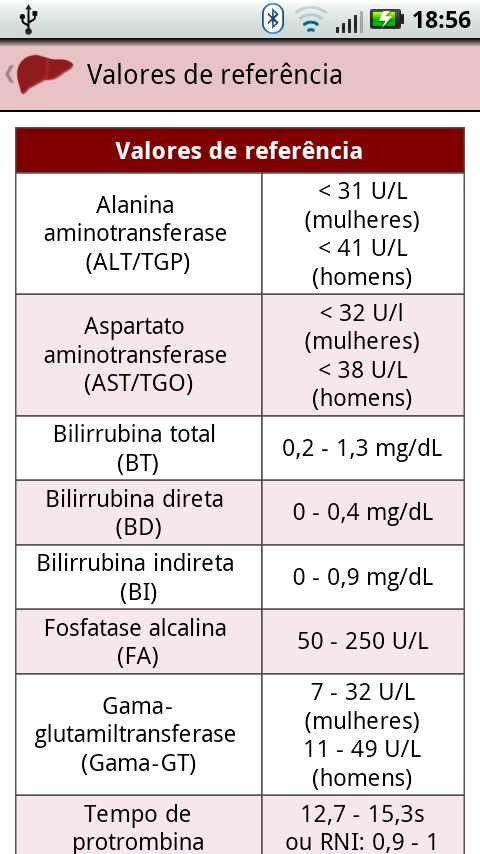 18:56

Valores de referência

| Valores de referência | |
|---|---|
| Alanina aminotransferase (ALT/TGP) | < 31 U/L (mulheres) < 41 U/L (homens) |
| Aspartato aminotransferase (AST/TGO) | < 32 U/l (mulheres) < 38 U/L (homens) |
| Bilirrubina total (BT) | 0,2 - 1,3 mg/dL |
| Bilirrubina direta (BD) | 0 - 0,4 mg/dL |
| Bilirrubina indireta (BI) | 0 - 0,9 mg/dL |
| Fosfatase alcalina (FA) | 50 - 250 U/L |
| Gama-glutamiltransferase (Gama-GT) | 7 - 32 U/L (mulheres) 11 - 49 U/L (homens) |
| Tempo de protrombina | 12,7 - 15,3s ou RNI: 0,9 - 1 |